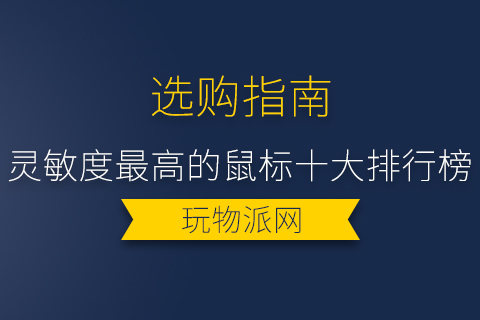 选购指南

灵敏度最高的鼠标十大排行榜

玩物派网